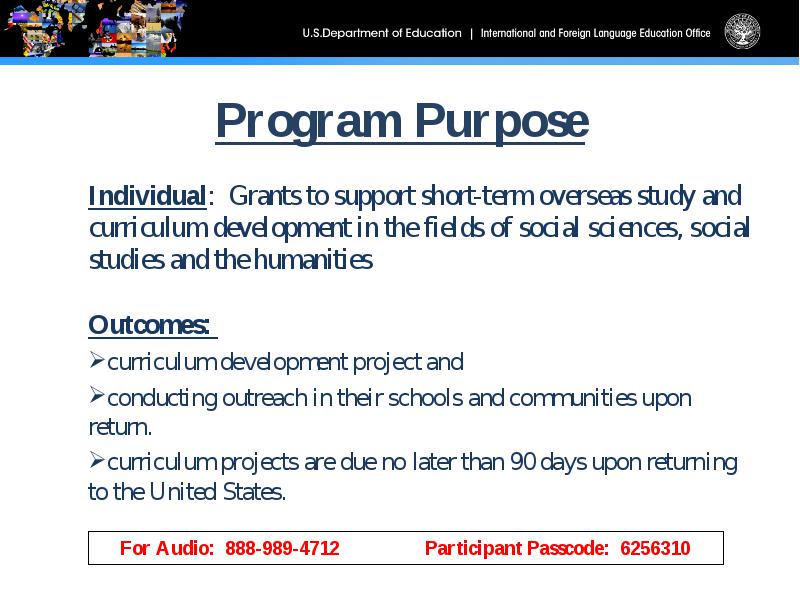 U.S.Department of Education | International and Foreign Language Education Office

Program Purpose

Individual: Grants to support short-term overseas study and curriculum development in the fields of social sciences, social studies and the humanities

Outcomes:
➢curriculum development project and
➢conducting outreach in their schools and communities upon return.
➢curriculum projects are due no later than 90 days upon returning to the United States.

For Audio: 888-989-4712 Participant Passcode: 6256310